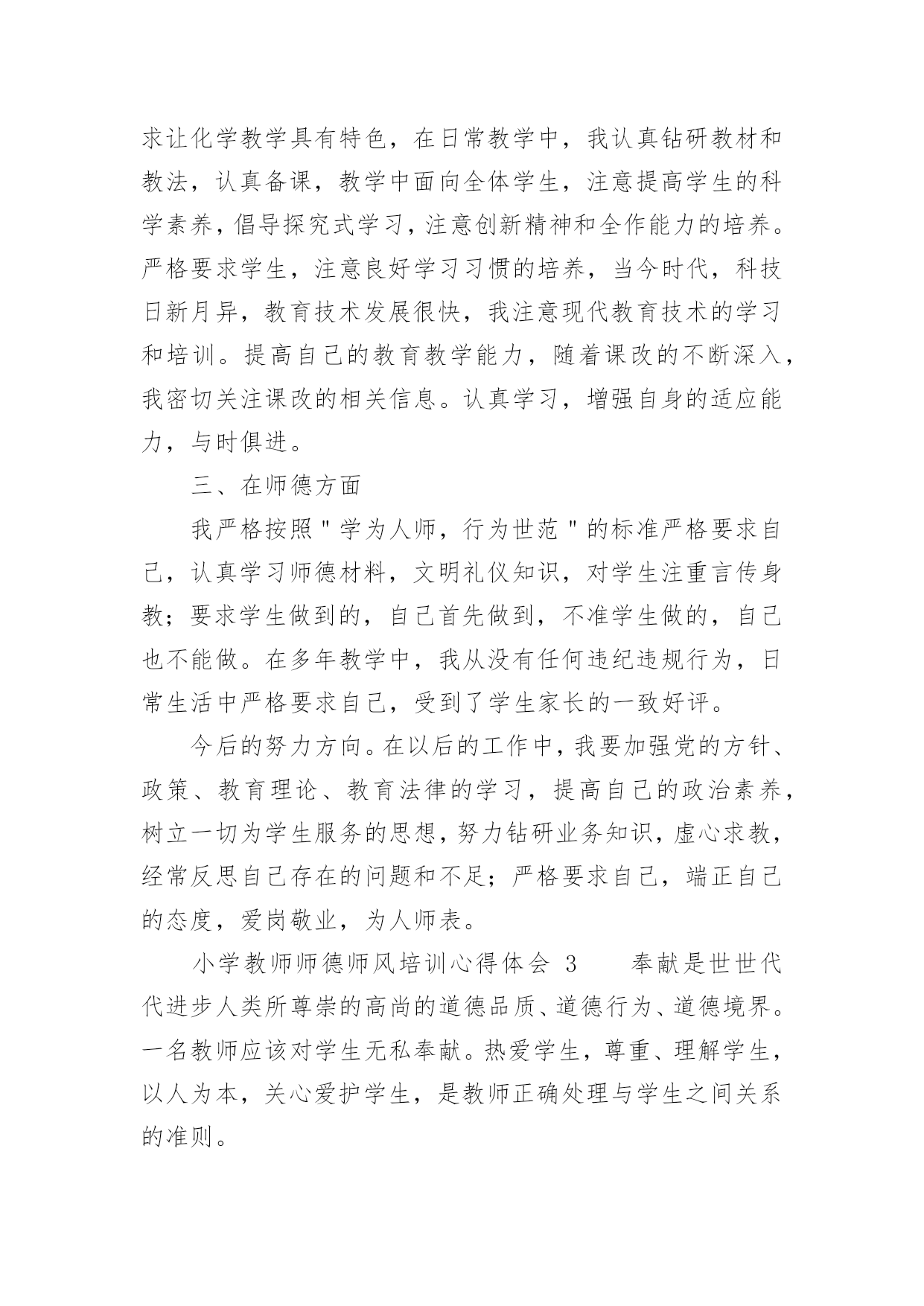 求让化学教学具有特色，在日常教学中，我认真钻研教材和教法，认真备课，教学中面向全体学生，注意提高学生的科学素养，倡导探究式学习，注意创新精神和全作能力的培养。严格要求学生，注意良好学习习惯的培养，当今时代，科技日新月异，教育技术发展很快，我注意现代教育技术的学习和培训。提高自己的教育教学能力，随着课改的不断深入，我密切关注课改的相关信息。认真学习，增强自身的适应能力，与时俱进。

三、在师德方面

我严格按照"学为人师，行为世范"的标准严格要求自己，认真学习师德材料，文明礼仪知识，对学生注重言传身教；要求学生做到的，自己首先做到，不准学生做的，自己也不能做。在多年教学中，我从没有任何违纪违规行为，日常生活中严格要求自己，受到了学生家长的一致好评。

今后的努力方向。在以后的工作中，我要加强党的方针、政策、教育理论、教育法律的学习，提高自己的政治素养，树立一切为学生服务的思想，努力钻研业务知识，虚心求教，经常反思自己存在的问题和不足；严格要求自己，端正自己的态度，爱岗敬业，为人师表。

小学教师师德师风培训心得体会 3 奉献是世世代代进步人类所尊崇的高尚的道德品质、道德行为、道德境界。一名教师应该对学生无私奉献。热爱学生，尊重、理解学生，以人为本，关心爱护学生，是教师正确处理与学生之间关系的准则。